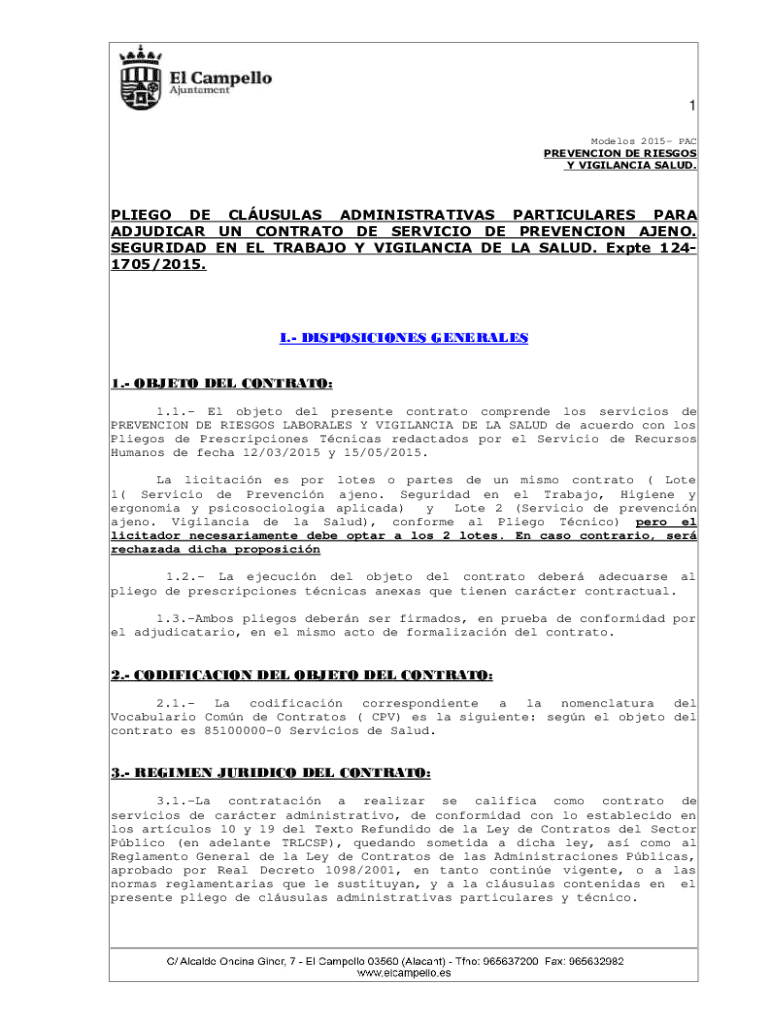 El Campello
Ajuntament

1

Modelos 2015- PAC
PREVENCION DE RIESGOS
Y VIGILANCIA SALUD.

PLIEGO DE CLÁUSULAS ADMINISTRATIVAS PARTICULARES PARA ADJUDICAR UN CONTRATO DE SERVICIO DE PREVENCION AJENO. SEGURIDAD EN EL TRABAJO Y VIGILANCIA DE LA SALUD. Expte 124-1705/2015.

I.- DISPOSICIONES GENERALES

1.- OBJETO DEL CONTRATO:

1.1.- El objeto del presente contrato comprende los servicios de PREVENCION DE RIESGOS LABORALES Y VIGILANCIA DE LA SALUD de acuerdo con los Pliegos de Prescripciones Técnicas redactados por el Servicio de Recursos Humanos de fecha 12/03/2015 y 15/05/2015.

La licitación es por lotes o partes de un mismo contrato ( Lote 1( Servicio de Prevención ajeno. Seguridad en el Trabajo, Higiene y ergonomía y psicosociología aplicada) y Lote 2 (Servicio de prevención ajeno. Vigilancia de la Salud), conforme al Pliego Técnico) pero el licitador necesariamente debe optar a los 2 lotes. En caso contrario, será rechazada dicha proposición

1.2.- La ejecución del objeto del contrato deberá adecuarse al pliego de prescripciones técnicas anexas que tienen carácter contractual.

1.3.-Ambos pliegos deberán ser firmados, en prueba de conformidad por el adjudicatario, en el mismo acto de formalización del contrato.

2.- CODIFICACION DEL OBJETO DEL CONTRATO:

2.1.- La codificación correspondiente a la nomenclatura del Vocabulario Común de Contratos ( CPV) es la siguiente: según el objeto del contrato es 85100000-0 Servicios de Salud.

3.- REGIMEN JURIDICO DEL CONTRATO:

3.1.-La contratación a realizar se califica como contrato de servicios de carácter administrativo, de conformidad con lo establecido en los artículos 10 y 19 del Texto Refundido de la Ley de Contratos del Sector Público (en adelante TRLCSP), quedando sometida a dicha ley, así como al Reglamento General de la Ley de Contratos de las Administraciones Públicas, aprobado por Real Decreto 1098/2001, en tanto continúe vigente, o a las normas reglamentarias que le sustituyan, y a la cláusulas contenidas en el presente pliego de cláusulas administrativas particulares y técnico.

C/ Alcalde Oncina Giner, 7 - El Campello 03560 (Alacant) - Tfno: 965637200 Fax: 965632982
www.elcampello.es